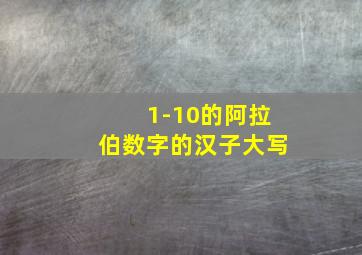 1-10的阿拉伯数字的汉子大写